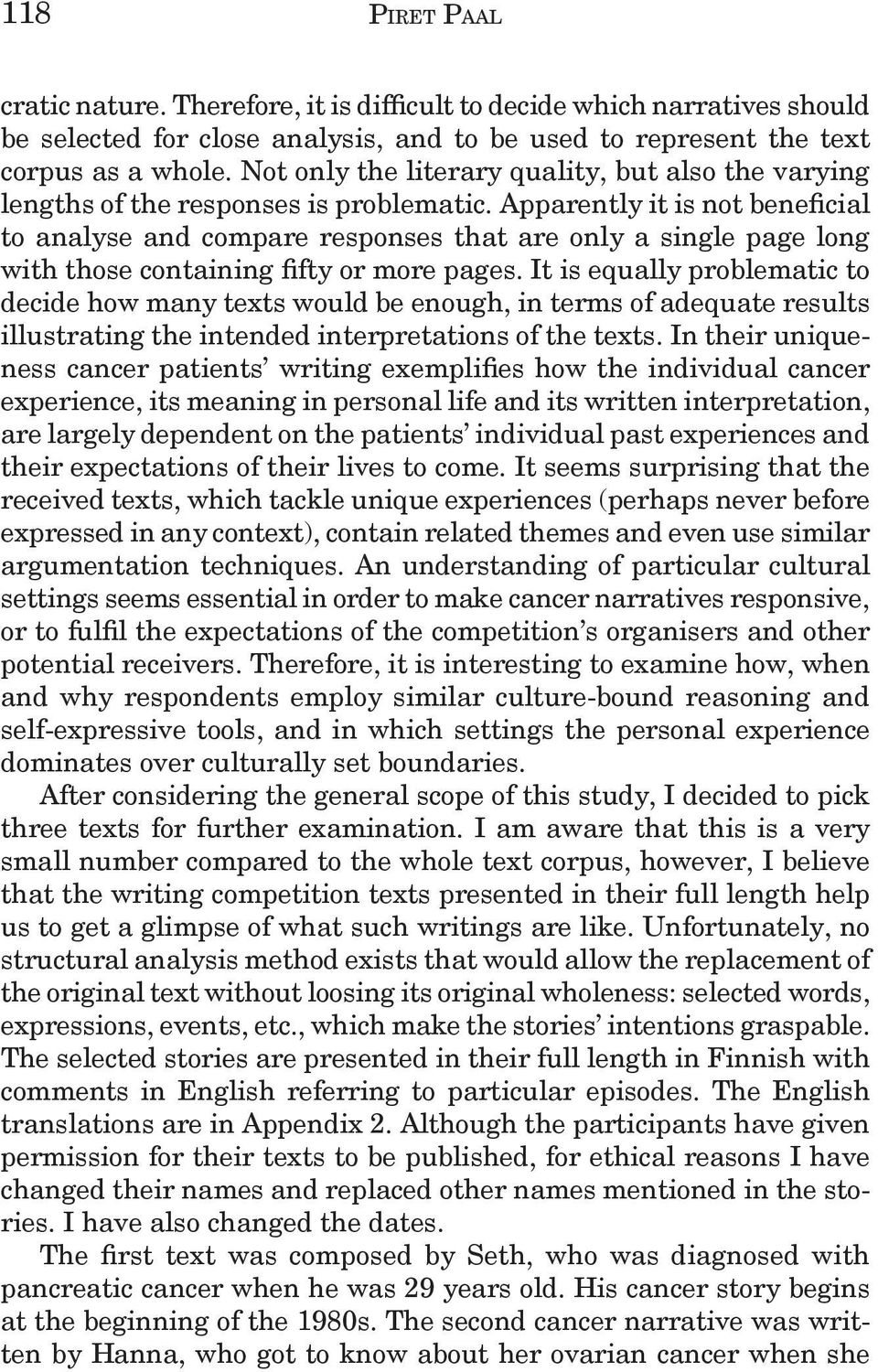 118 PIRET PAAL

cratic nature. Therefore, it is difficult to decide which narratives should be selected for close analysis, and to be used to represent the text corpus as a whole. Not only the literary quality, but also the varying lengths of the responses is problematic. Apparently it is not beneficial to analyse and compare responses that are only a single page long with those containing fifty or more pages. It is equally problematic to decide how many texts would be enough, in terms of adequate results illustrating the intended interpretations of the texts. In their uniqueness cancer patients' writing exemplifies how the individual cancer experience, its meaning in personal life and its written interpretation, are largely dependent on the patients' individual past experiences and their expectations of their lives to come. It seems surprising that the received texts, which tackle unique experiences (perhaps never before expressed in any context), contain related themes and even use similar argumentation techniques. An understanding of particular cultural settings seems essential in order to make cancer narratives responsive, or to fulfil the expectations of the competition's organisers and other potential receivers. Therefore, it is interesting to examine how, when and why respondents employ similar culture-bound reasoning and self-expressive tools, and in which settings the personal experience dominates over culturally set boundaries.

After considering the general scope of this study, I decided to pick three texts for further examination. I am aware that this is a very small number compared to the whole text corpus, however, I believe that the writing competition texts presented in their full length help us to get a glimpse of what such writings are like. Unfortunately, no structural analysis method exists that would allow the replacement of the original text without loosing its original wholeness: selected words, expressions, events, etc., which make the stories' intentions graspable. The selected stories are presented in their full length in Finnish with comments in English referring to particular episodes. The English translations are in Appendix 2. Although the participants have given permission for their texts to be published, for ethical reasons I have changed their names and replaced other names mentioned in the stories. I have also changed the dates.

The first text was composed by Seth, who was diagnosed with pancreatic cancer when he was 29 years old. His cancer story begins at the beginning of the 1980s. The second cancer narrative was written by Hanna, who got to know about her ovarian cancer when she